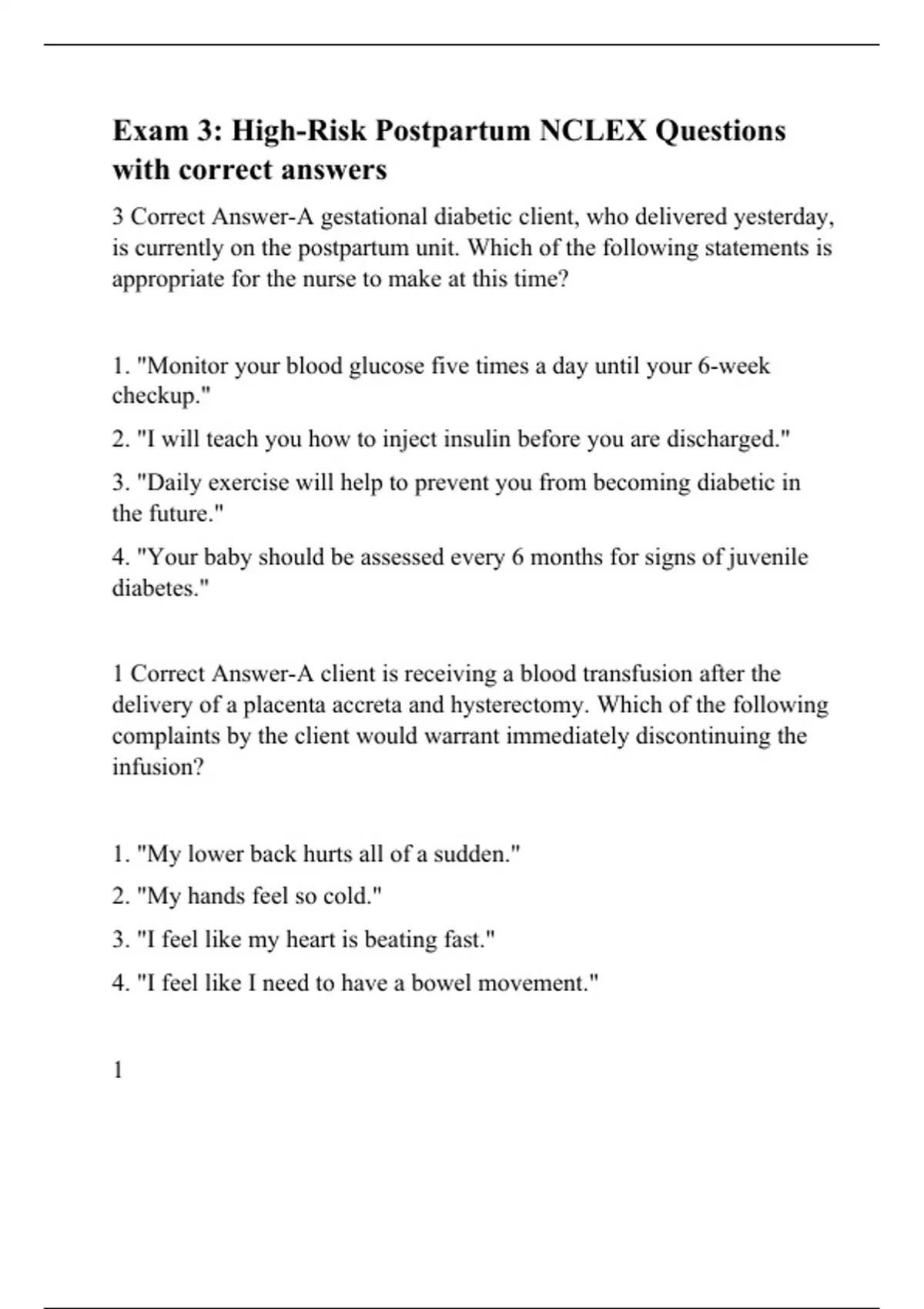 Exam 3: High-Risk Postpartum NCLEX Questions with correct answers

3 Correct Answer-A gestational diabetic client, who delivered yesterday, is currently on the postpartum unit. Which of the following statements is appropriate for the nurse to make at this time?

1. "Monitor your blood glucose five times a day until your 6-week checkup."

2. "I will teach you how to inject insulin before you are discharged."

3. "Daily exercise will help to prevent you from becoming diabetic in the future."

4. "Your baby should be assessed every 6 months for signs of juvenile diabetes."

1 Correct Answer-A client is receiving a blood transfusion after the delivery of a placenta accreta and hysterectomy. Which of the following complaints by the client would warrant immediately discontinuing the infusion?

1. "My lower back hurts all of a sudden."

2. "My hands feel so cold."

3. "I feel like my heart is beating fast."

4. "I feel like I need to have a bowel movement."

1